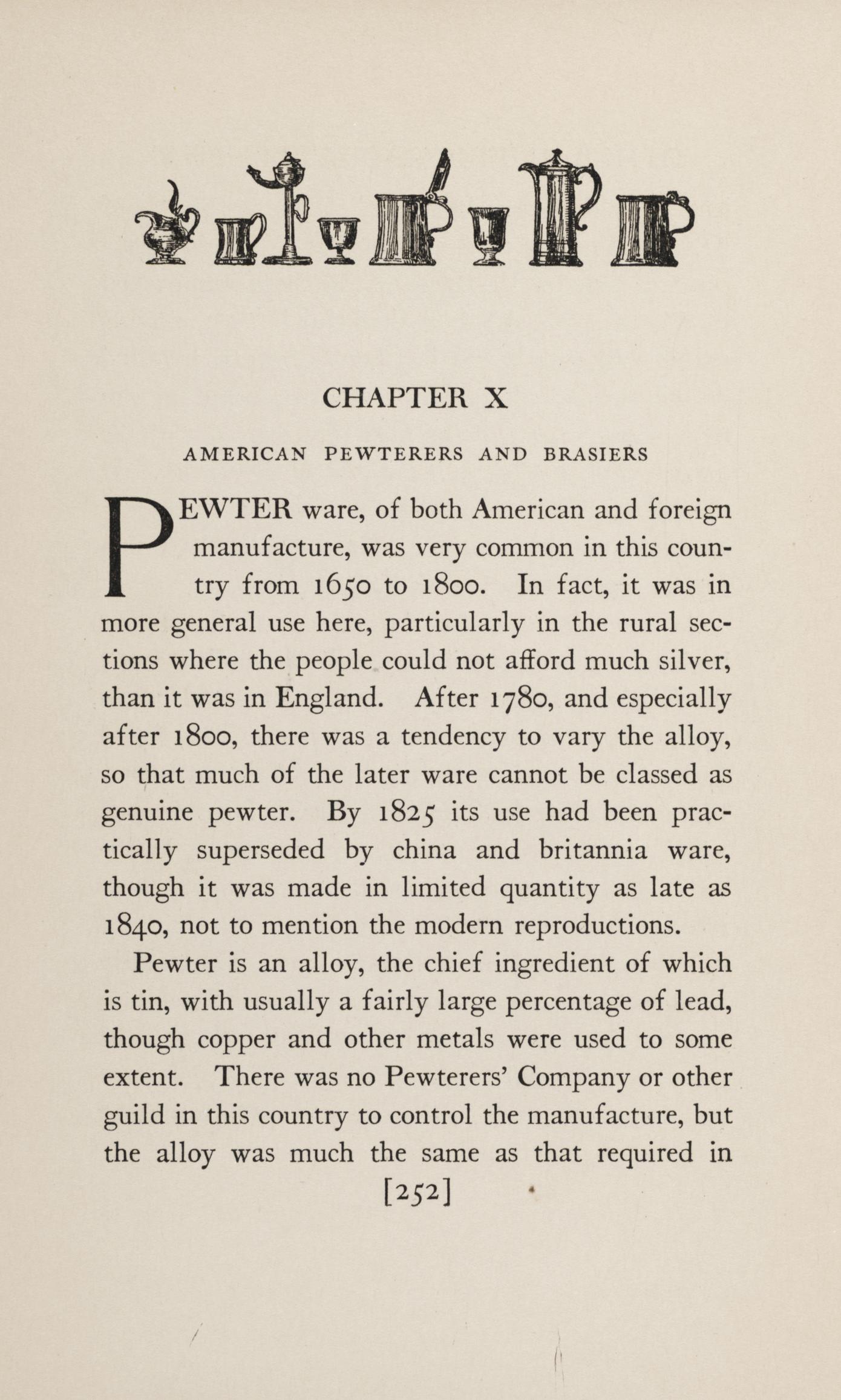 CHAPTER X

AMERICAN PEWTERERS AND BRASIERS

PEWTER ware, of both American and foreign manufacture, was very common in this country from 1650 to 1800. In fact, it was in more general use here, particularly in the rural sections where the people could not afford much silver, than it was in England. After 1780, and especially after 1800, there was a tendency to vary the alloy, so that much of the later ware cannot be classed as genuine pewter. By 1825 its use had been practically superseded by china and britannia ware, though it was made in limited quantity as late as 1840, not to mention the modern reproductions.

Pewter is an alloy, the chief ingredient of which is tin, with usually a fairly large percentage of lead, though copper and other metals were used to some extent. There was no Pewterers' Company or other guild in this country to control the manufacture, but the alloy was much the same as that required in

[252]